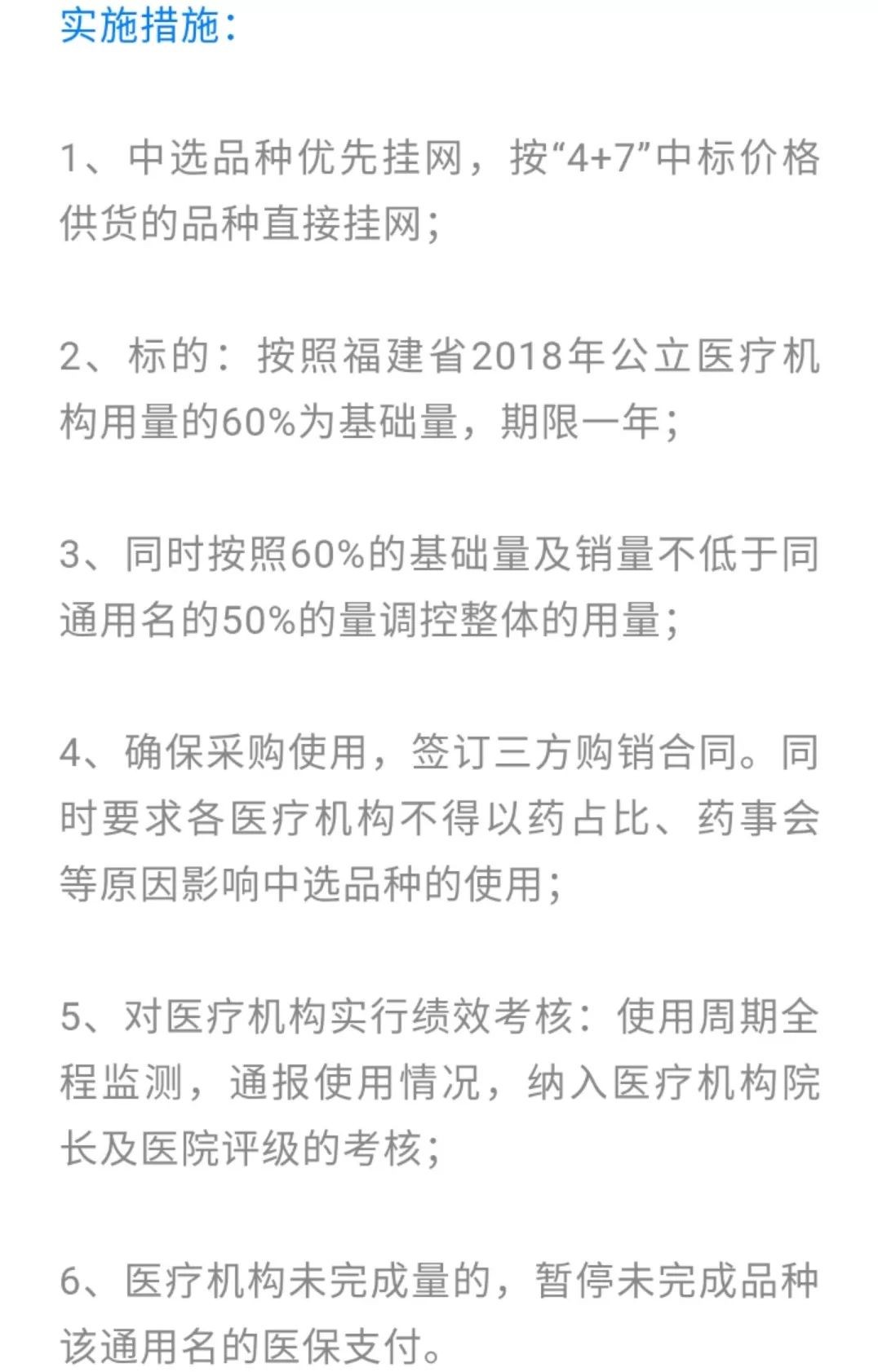 实施措施：

1、中选品种优先挂网，按“4+7”中标价格供货的品种直接挂网；

2、标的：按照福建省2018年公立医疗机构用量的60%为基础量，期限一年；

3、同时按照60%的基础量及销量不低于同通用名的50%的量调控整体的用量；

4、确保采购使用，签订三方购销合同。同时要求各医疗机构不得以药占比、药事会等原因影响中选品种的使用；

5、对医疗机构实行绩效考核：使用周期全程监测，通报使用情况，纳入医疗机构院长及医院评级的考核；

6、医疗机构未完成量的，暂停未完成品种该通用名的医保支付。